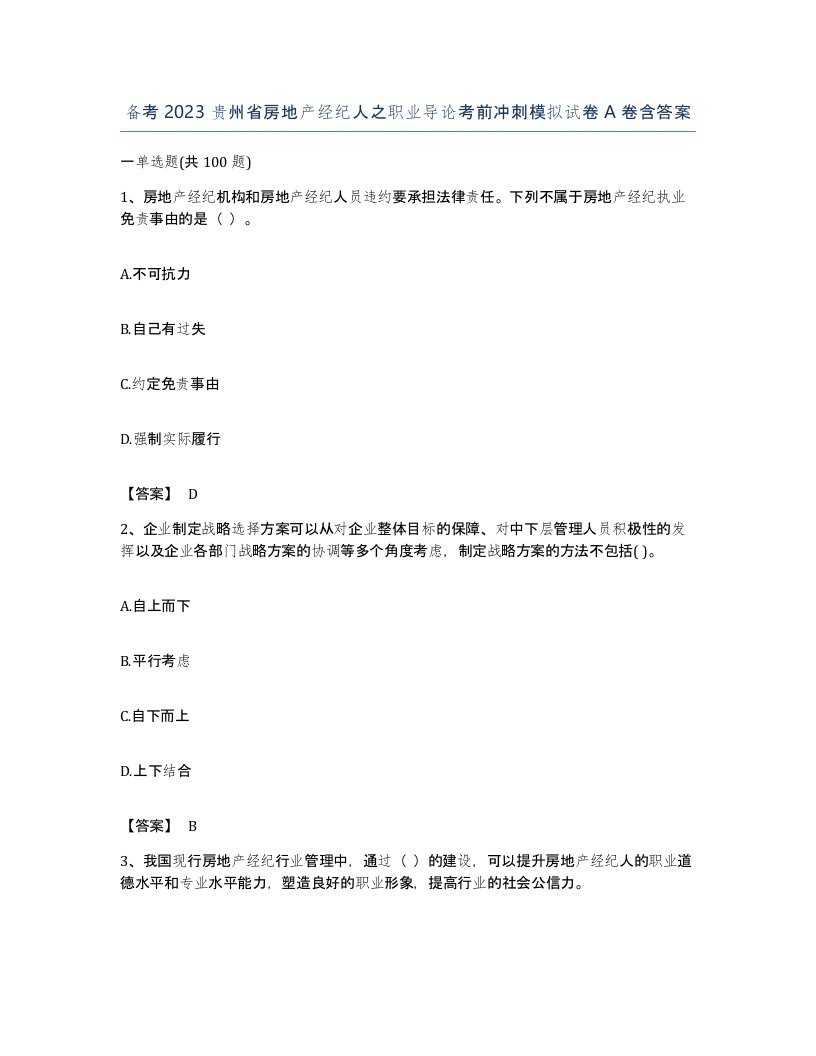 备考 2023 贵州省房地产经纪人之职业导论考前冲刺模拟试卷 A 卷含答案

一单选题(共 100 题)

1、房地产经纪机构和房地产经纪人员违约要承担法律责任。下列不属于房地产经纪执业免责事由的是（ ）。

A.不可抗力

B.自己有过失

C.约定免责事由

D.强制实际履行

【答案】 D

2、企业制定战略选择方案可以从对企业整体目标的保障、对中下层管理人员积极性的发挥以及企业各部门战略方案的协调等多个角度考虑，制定战略方案的方法不包括( )。

A.自上而下

B.平行考虑

C.自下而上

D.上下结合

【答案】 B

3、我国现行房地产经纪行业管理中，通过（ ）的建设，可以提升房地产经纪人的职业道德水平和专业水平能力，塑造良好的职业形象，提高行业的社会公信力。